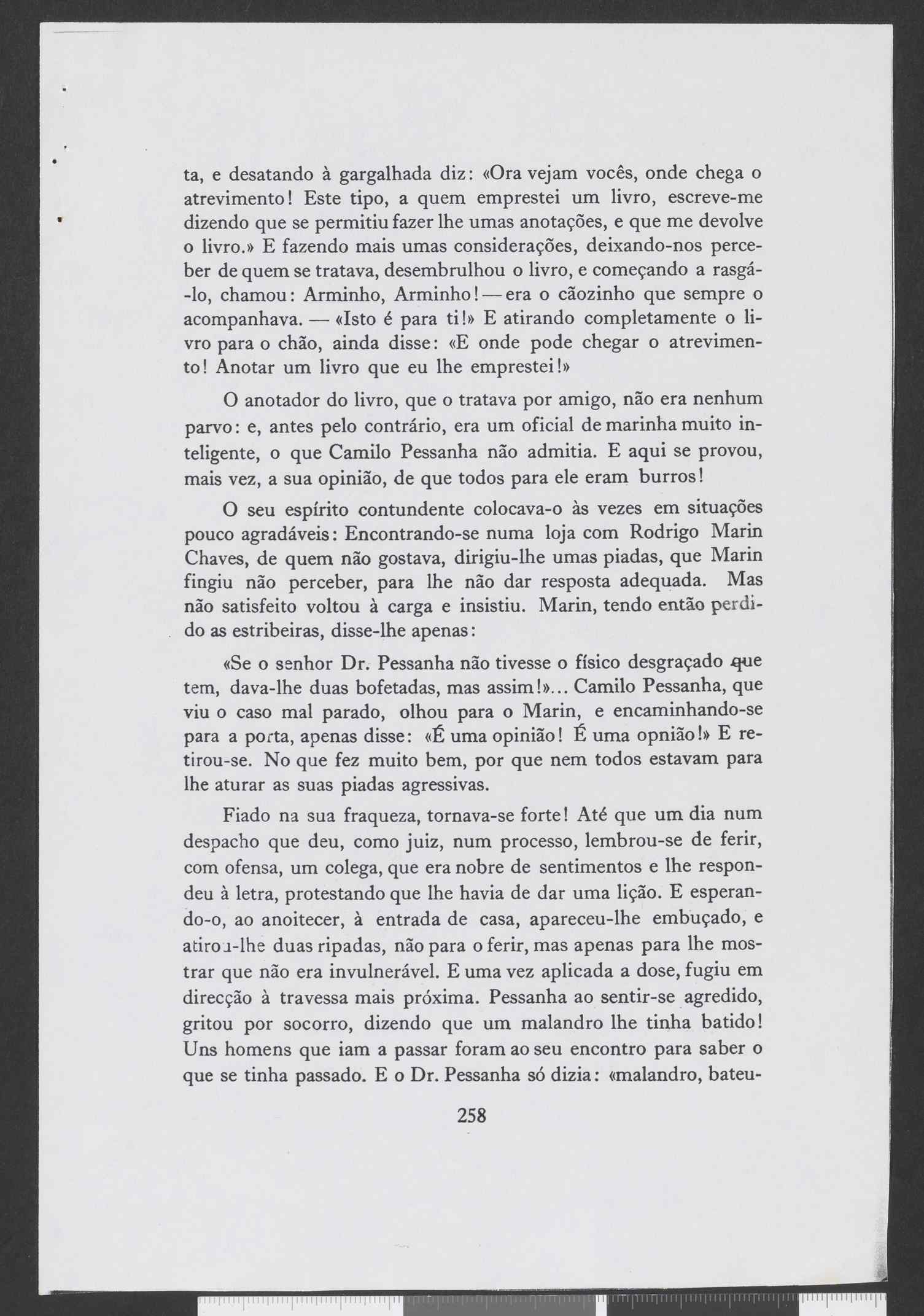 ta, e desatando à gargalhada diz: «Ora vejam vocês, onde chega o atrevimento! Este tipo, a quem emprestei um livro, escreve-me dizendo que se permitiu fazer lhe umas anotações, e que me devolve o livro.» E fazendo mais umas considerações, deixando-nos perceber de quem se tratava, desembrulhou o livro, e começando a rasgá-lo, chamou: Arminho, Arminho! — era o cãozinho que sempre o acompanhava. — «Isto é para ti!» E atirando completamente o livro para o chão, ainda disse: «E onde pode chegar o atrevimento! Anotar um livro que eu lhe emprestei!»

O anotador do livro, que o tratava por amigo, não era nenhum parvo: e, antes pelo contrário, era um oficial de marinha muito inteligente, o que Camilo Pessanha não admitia. E aqui se provou, mais vez, a sua opinião, de que todos para ele eram burros!

O seu espírito contundente colocava-o às vezes em situações pouco agradáveis: Encontrando-se numa loja com Rodrigo Marin Chaves, de quem não gostava, dirigiu-lhe umas piadas, que Marin fingiu não perceber, para lhe não dar resposta adequada. Mas não satisfeito voltou à carga e insistiu. Marin, tendo então perdido as estribeiras, disse-lhe apenas:

«Se o senhor Dr. Pessanha não tivesse o físico desgraçado que tem, dava-lhe duas bofetadas, mas assim!»... Camilo Pessanha, que viu o caso mal parado, olhou para o Marin, e encaminhando-se para a porta, apenas disse: «É uma opinião! É uma opnião!» E retirou-se. No que fez muito bem, por que nem todos estavam para lhe aturar as suas piadas agressivas.

Fiado na sua fraqueza, tornava-se forte! Até que um dia num despacho que deu, como juiz, num processo, lembrou-se de ferir, com ofensa, um colega, que era nobre de sentimentos e lhe respondeu à letra, protestando que lhe havia de dar uma lição. E esperando-o, ao anoitecer, à entrada de casa, apareceu-lhe embuçado, e atirou-lhe duas ripadas, não para o ferir, mas apenas para lhe mostrar que não era invulnerável. E uma vez aplicada a dose, fugiu em direcção à travessa mais próxima. Pessanha ao sentir-se agredido, gritou por socorro, dizendo que um malandro lhe tinha batido! Uns homens que iam a passar foram ao seu encontro para saber o que se tinha passado. E o Dr. Pessanha só dizia: «malandro, bateu-

258